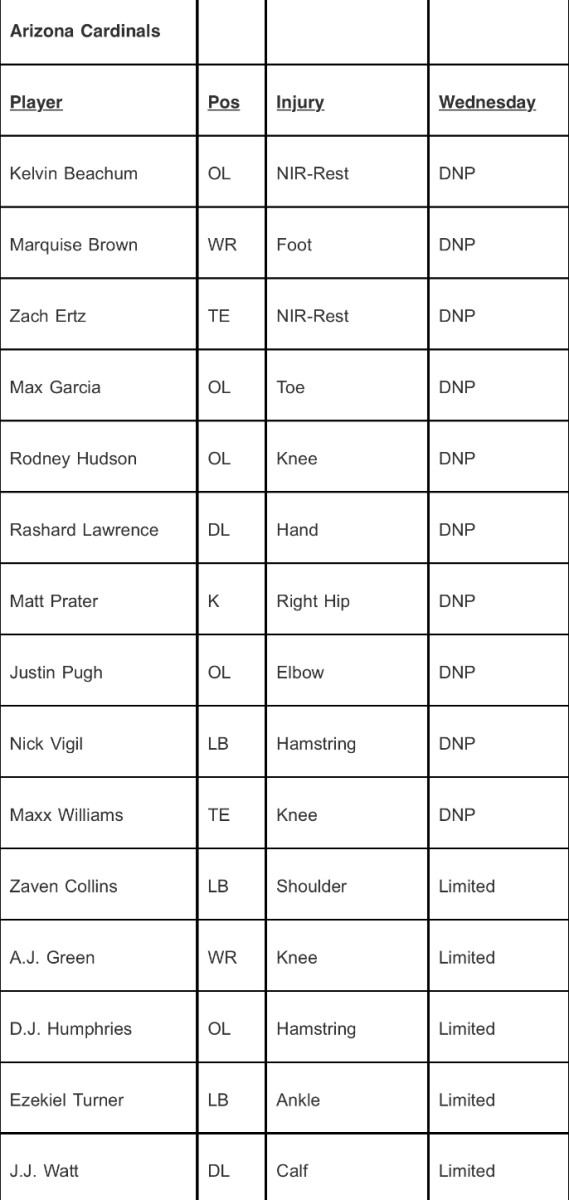 | Arizona Cardinals | | | |
|---|---|---|---|
| Player | Pos | Injury | Wednesday |
| Kelvin Beachum | OL | NIR-Rest | DNP |
| Marquise Brown | WR | Foot | DNP |
| Zach Ertz | TE | NIR-Rest | DNP |
| Max Garcia | OL | Toe | DNP |
| Rodney Hudson | OL | Knee | DNP |
| Rashard Lawrence | DL | Hand | DNP |
| Matt Prater | K | Right Hip | DNP |
| Justin Pugh | OL | Elbow | DNP |
| Nick Vigil | LB | Hamstring | DNP |
| Maxx Williams | TE | Knee | DNP |
| Zaven Collins | LB | Shoulder | Limited |
| A.J. Green | WR | Knee | Limited |
| D.J. Humphries | OL | Hamstring | Limited |
| Ezekiel Turner | LB | Ankle | Limited |
| J.J. Watt | DL | Calf | Limited |